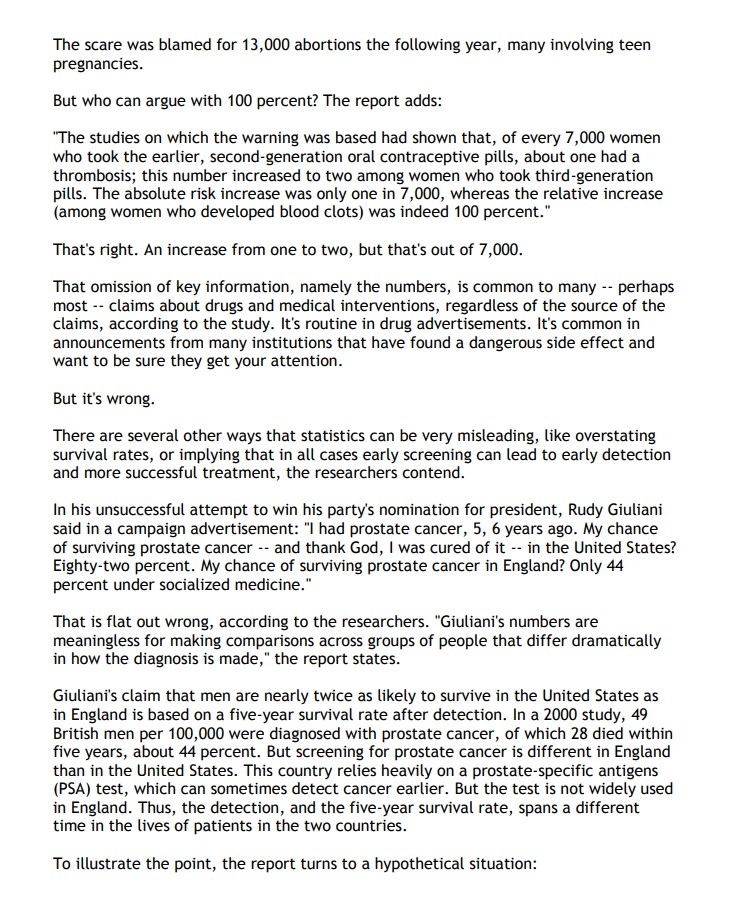 The scare was blamed for 13,000 abortions the following year, many involving teen pregnancies.

But who can argue with 100 percent? The report adds:

"The studies on which the warning was based had shown that, of every 7,000 women who took the earlier, second-generation oral contraceptive pills, about one had a thrombosis; this number increased to two among women who took third-generation pills. The absolute risk increase was only one in 7,000, whereas the relative increase (among women who developed blood clots) was indeed 100 percent."

That's right. An increase from one to two, but that's out of 7,000.

That omission of key information, namely the numbers, is common to many -- perhaps most -- claims about drugs and medical interventions, regardless of the source of the claims, according to the study. It's routine in drug advertisements. It's common in announcements from many institutions that have found a dangerous side effect and want to be sure they get your attention.

But it's wrong.

There are several other ways that statistics can be very misleading, like overstating survival rates, or implying that in all cases early screening can lead to early detection and more successful treatment, the researchers contend.

In his unsuccessful attempt to win his party's nomination for president, Rudy Giuliani said in a campaign advertisement: "I had prostate cancer, 5, 6 years ago. My chance of surviving prostate cancer -- and thank God, I was cured of it -- in the United States? Eighty-two percent. My chance of surviving prostate cancer in England? Only 44 percent under socialized medicine."

That is flat out wrong, according to the researchers. "Giuliani's numbers are meaningless for making comparisons across groups of people that differ dramatically in how the diagnosis is made," the report states.

Giuliani's claim that men are nearly twice as likely to survive in the United States as in England is based on a five-year survival rate after detection. In a 2000 study, 49 British men per 100,000 were diagnosed with prostate cancer, of which 28 died within five years, about 44 percent. But screening for prostate cancer is different in England than in the United States. This country relies heavily on a prostate-specific antigens (PSA) test, which can sometimes detect cancer earlier. But the test is not widely used in England. Thus, the detection, and the five-year survival rate, spans a different time in the lives of patients in the two countries.

To illustrate the point, the report turns to a hypothetical situation: